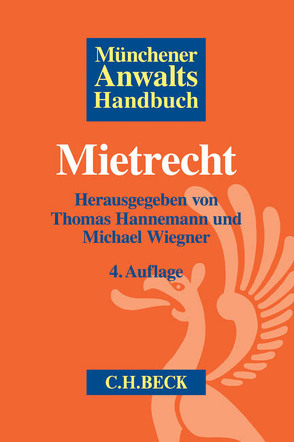 Münchener
Anwalts
Handbuch

Mietrecht

Herausgegeben von
Thomas Hannemann und
Michael Wiegner

4. Auflage

C.H.BECK